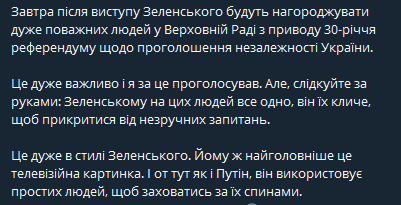 Завтра після виступу Зеленського будуть нагороджувати дуже поважних людей у Верховній Раді з приводу 30-річчя референдуму щодо проголошення незалежності України.

Це дуже важливо і я за це проголосував. Але, слідкуйте за руками: Зеленському на цих людей все одно, він їх кличе, щоб прикритися від незручних запитань.

Це дуже в стилі Зеленського. Йому ж найголовніше це телевізійна картинка. І от тут як і Путін, він використовує простих людей, щоб заховатись за їх спинами.